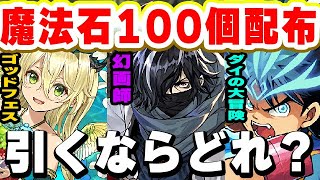 魔法石100個配布

ゴッドフェス

幻画師

ダイの大冒険

引くならどれ？